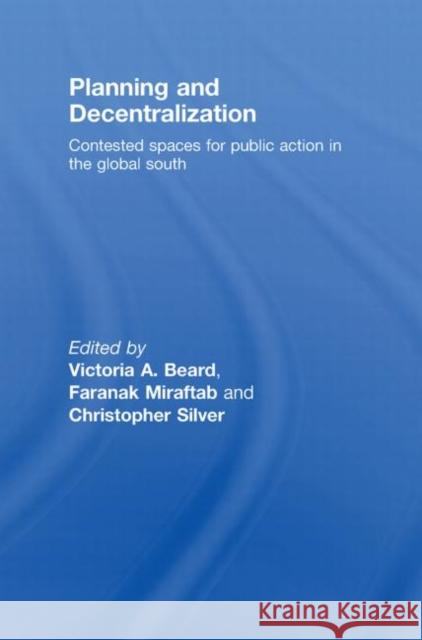 Planning and Decentralization

Contested spaces for public action in the global south

Edited by
Victoria A. Beard,
Faranak Miraftab and
Christopher Silver

KRAINA KSIĄŻEK